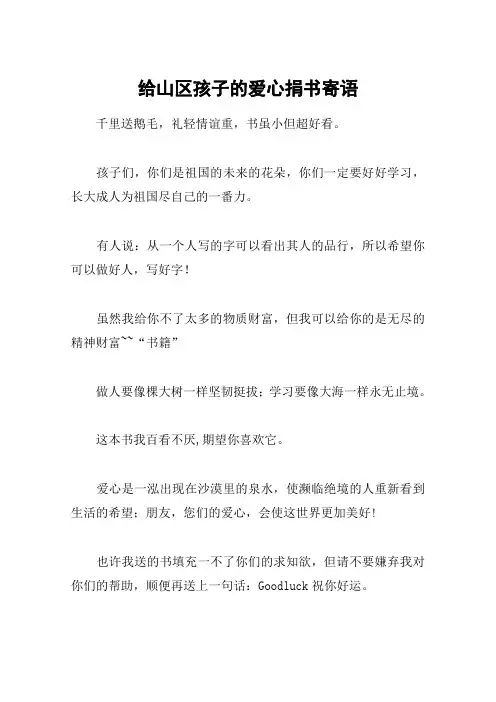 给山区孩子的爱心捐书寄语

千里送鹅毛，礼轻情谊重，书虽小但超好看。

孩子们，你们是祖国的未来的花朵，你们一定要好好学习，长大成人为祖国尽自己的一番力。

有人说：从一个人写的字可以看出其人的品行，所以希望你可以做好人，写好字！

虽然我给你不了太多的物质财富，但我可以给你的是无尽的精神财富~~“书籍”

做人要像棵大树一样坚韧挺拔；学习要像大海一样永无止境。

这本书我百看不厌,期望你喜欢它。

爱心是一泓出现在沙漠里的泉水，使濒临绝境的人重新看到生活的希望；朋友，您们的爱心，会使这世界更加美好！

也许我送的书填充一不了你们的求知欲，但请不要嫌弃我对你们的帮助，顺便再送上一句话：Goodluck 祝你好运。